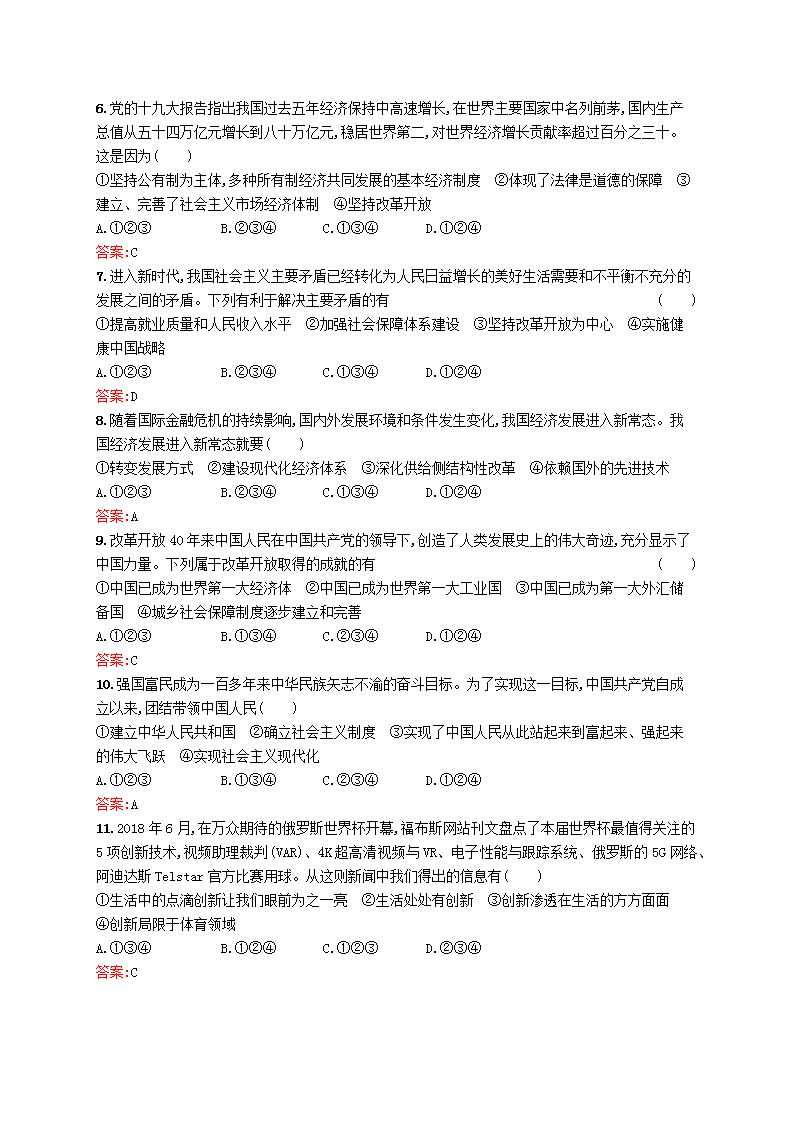 6.党的十九大报告指出我国过去五年经济保持中高速增长,在世界主要国家中名列前茅,国内生产总值从五十四万亿元增长到八十万亿元,稳居世界第二,对世界经济增长贡献率超过百分之三十。这是因为(　　)

①坚持公有制为主体,多种所有制经济共同发展的基本经济制度　②体现了法律是道德的保障　③建立、完善了社会主义市场经济体制　④坚持改革开放

A.①②③　　B.②③④　　C.①③④　　D.①②④

答案:C

7.进入新时代,我国社会主义主要矛盾已经转化为人民日益增长的美好生活需要和不平衡不充分的发展之间的矛盾。下列有利于解决主要矛盾的有　　(　　)

①提高就业质量和人民收入水平　②加强社会保障体系建设　③坚持改革开放为中心　④实施健康中国战略

A.①②③　　B.②③④　　C.①③④　　D.①②④

答案:D

8.随着国际金融危机的持续影响,国内外发展环境和条件发生变化,我国经济发展进入新常态。我国经济发展进入新常态就要(　　)

①转变发展方式　②建设现代化经济体系　③深化供给侧结构性改革　④依赖国外的先进技术

A.①②③　　B.②③④　　C.①③④　　D.①②④

答案:A

9.改革开放40年来中国人民在中国共产党的领导下,创造了人类发展史上的伟大奇迹,充分显示了中国力量。下列属于改革开放取得的成就的有　　(　　)

①中国已成为世界第一大经济体　②中国已成为世界第一大工业国　③中国已成为第一大外汇储备国　④城乡社会保障制度逐步建立和完善

A.①②③　　B.①③④　　C.②③④　　D.①②④

答案:C

10.强国富民成为一百多年来中华民族矢志不渝的奋斗目标。为了实现这一目标,中国共产党自成立以来,团结带领中国人民(　　)

①建立中华人民共和国　②确立社会主义制度　③实现了中国人民从此站起来到富起来、强起来的伟大飞跃　④实现社会主义现代化

A.①②③　　B.①③④　　C.②③④　　D.①②④

答案:A

11.2018年6月,在万众期待的俄罗斯世界杯开幕,福布斯网站刊文盘点了本届世界杯最值得关注的5项创新技术,视频助理裁判(VAR)、4K超高清视频与VR、电子性能与跟踪系统、俄罗斯的5G网络、阿迪达斯Telstar官方比赛用球。从这则新闻中我们得出的信息有(　　)

①生活中的点滴创新让我们眼前为之一亮　②生活处处有创新　③创新渗透在生活的方方面面　④创新局限于体育领域

A.①③④　　B.①②④　　C.①②③　　D.②③④

答案:C